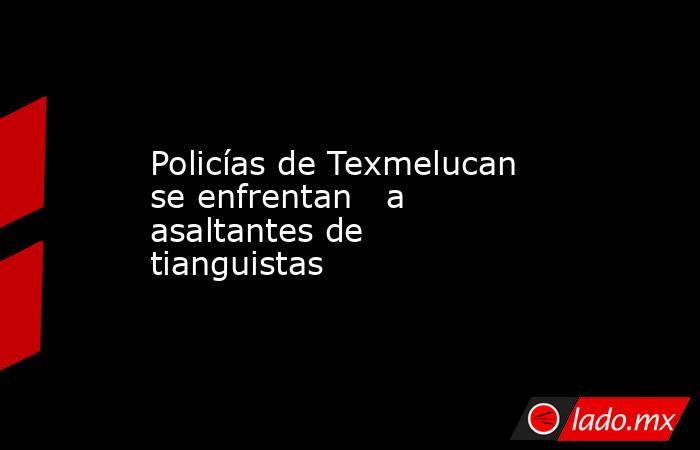 Policías de Texmelucan se enfrentan a asaltantes de tianguistas

lado.mx